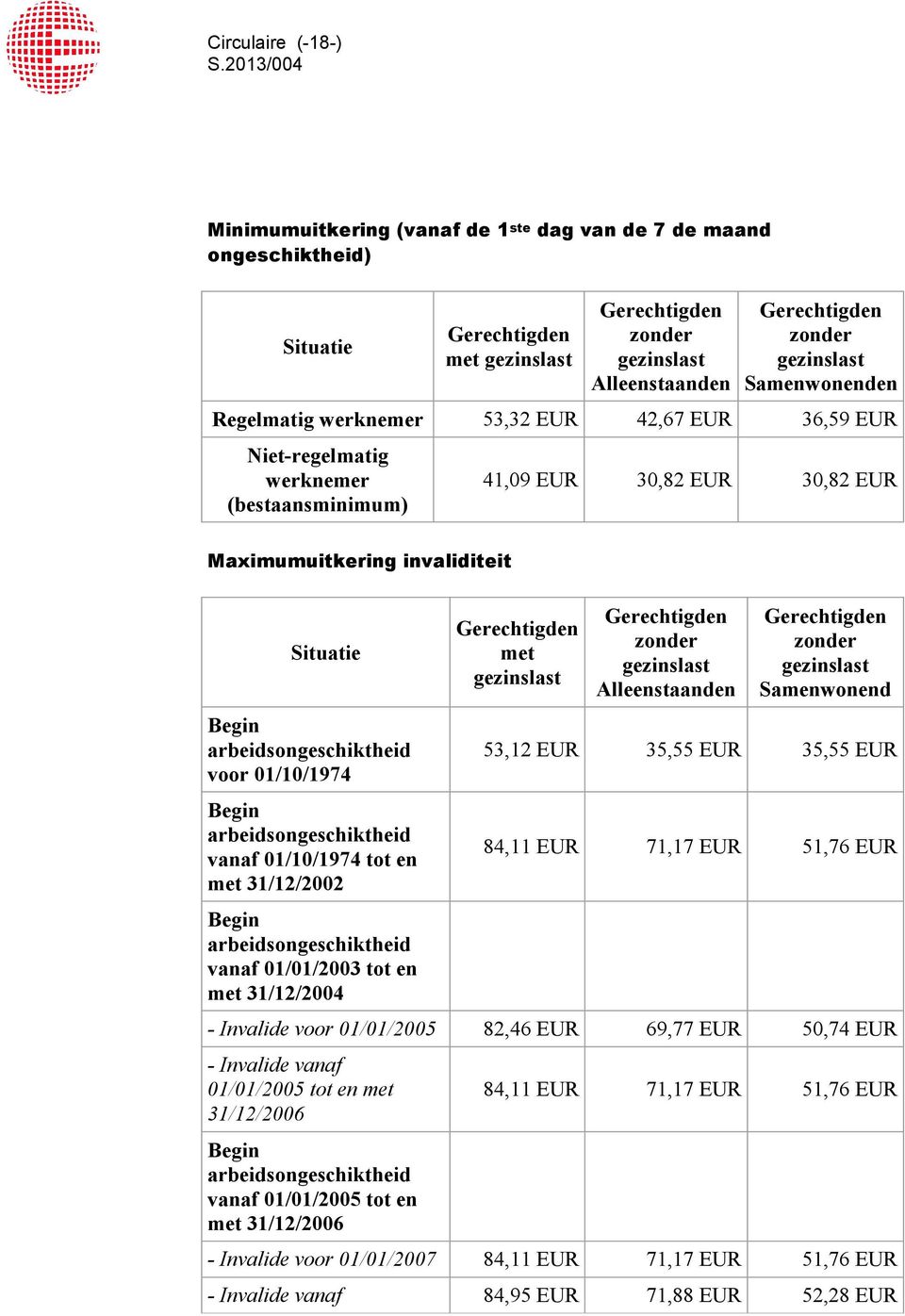 Circulaire (-18-)
S.2013/004

Minimumuitkering (vanaf de 1ste dag van de 7 de maand ongeschiktheid)

| Situatie | Gerechtigden met gezinslast | Gerechtigden zonder gezinslast Alleenstaanden | Gerechtigden zonder gezinslast Samenwonenden |
|---|---|---|---|
| Regelmatig werknemer | 53,32 EUR | 42,67 EUR | 36,59 EUR |
| Niet-regelmatig werknemer (bestaansminimum) | 41,09 EUR | 30,82 EUR | 30,82 EUR |

Maximumuitkering invaliditeit

| Situatie | Gerechtigden met gezinslast | Gerechtigden zonder gezinslast Alleenstaanden | Gerechtigden zonder gezinslast Samenwonend |
|---|---|---|---|
| Begin arbeidsongeschiktheid voor 01/10/1974 | 53,12 EUR | 35,55 EUR | 35,55 EUR |
| Begin arbeidsongeschiktheid vanaf 01/10/1974 tot en met 31/12/2002 | 84,11 EUR | 71,17 EUR | 51,76 EUR |
| Begin arbeidsongeschiktheid vanaf 01/01/2003 tot en met 31/12/2004 | | | |
| - Invalide voor 01/01/2005 | 82,46 EUR | 69,77 EUR | 50,74 EUR |
| - Invalide vanaf 01/01/2005 tot en met 31/12/2006 | 84,11 EUR | 71,17 EUR | 51,76 EUR |
| Begin arbeidsongeschiktheid vanaf 01/01/2005 tot en met 31/12/2006 | | | |
| - Invalide voor 01/01/2007 | 84,11 EUR | 71,17 EUR | 51,76 EUR |
| - Invalide vanaf | 84,95 EUR | 71,88 EUR | 52,28 EUR |